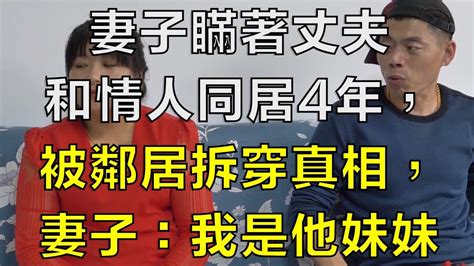 妻子瞞著丈夫
和情人同居4年，
被鄰居拆穿真相，
妻子：我是他妹妹